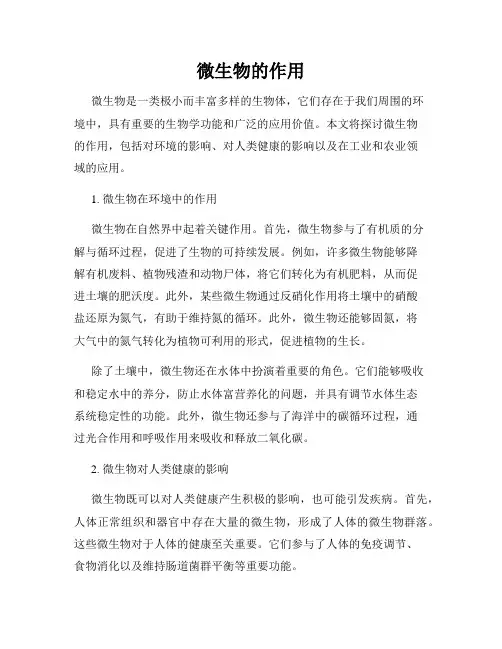 微生物的作用

微生物是一类极小而丰富多样的生物体，它们存在于我们周围的环境中，具有重要的生物学功能和广泛的应用价值。本文将探讨微生物的作用，包括对环境的影响、对人类健康的影响以及在工业和农业领域的应用。

1. 微生物在环境中的作用

微生物在自然界中起着关键作用。首先，微生物参与了有机质的分解与循环过程，促进了生物的可持续发展。例如，许多微生物能够降解有机废料、植物残渣和动物尸体，将它们转化为有机肥料，从而促进土壤的肥沃度。此外，某些微生物通过反硝化作用将土壤中的硝酸盐还原为氮气，有助于维持氮的循环。此外，微生物还能够固氮，将大气中的氮气转化为植物可利用的形式，促进植物的生长。

除了土壤中，微生物还在水体中扮演着重要的角色。它们能够吸收和稳定水中的养分，防止水体富营养化的问题，并具有调节水体生态系统稳定性的功能。此外，微生物还参与了海洋中的碳循环过程，通过光合作用和呼吸作用来吸收和释放二氧化碳。

2. 微生物对人类健康的影响

微生物既可以对人类健康产生积极的影响，也可能引发疾病。首先，人体正常组织和器官中存在大量的微生物，形成了人体的微生物群落。这些微生物对于人体的健康至关重要。它们参与了人体的免疫调节、食物消化以及维持肠道菌群平衡等重要功能。